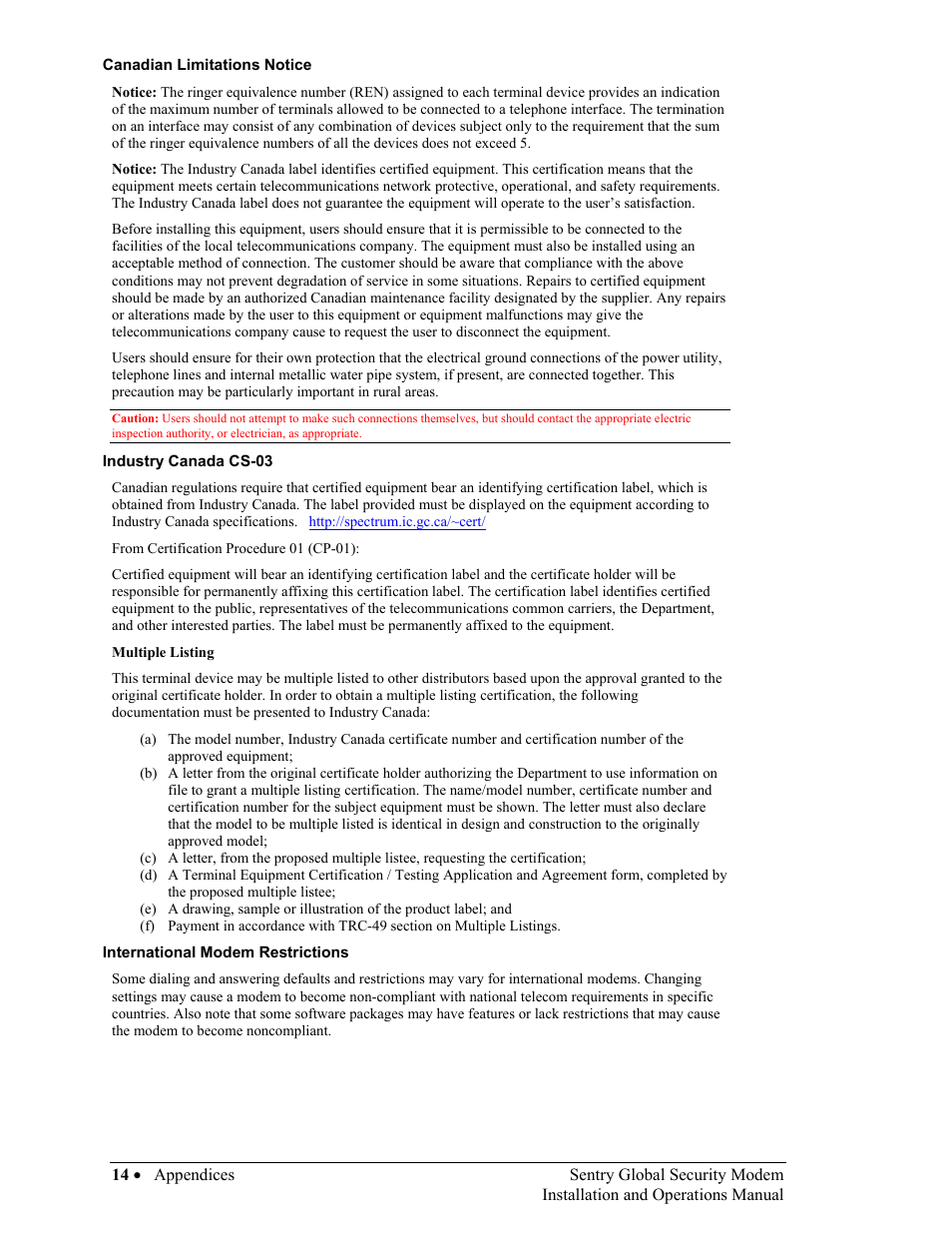 Canadian Limitations Notice

Notice: The ringer equivalence number (REN) assigned to each terminal device provides an indication of the maximum number of terminals allowed to be connected to a telephone interface. The termination on an interface may consist of any combination of devices subject only to the requirement that the sum of the ringer equivalence numbers of all the devices does not exceed 5.

Notice: The Industry Canada label identifies certified equipment. This certification means that the equipment meets certain telecommunications network protective, operational, and safety requirements. The Industry Canada label does not guarantee the equipment will operate to the user's satisfaction.

Before installing this equipment, users should ensure that it is permissible to be connected to the facilities of the local telecommunications company. The equipment must also be installed using an acceptable method of connection. The customer should be aware that compliance with the above conditions may not prevent degradation of service in some situations. Repairs to certified equipment should be made by an authorized Canadian maintenance facility designated by the supplier. Any repairs or alterations made by the user to this equipment or equipment malfunctions may give the telecommunications company cause to request the user to disconnect the equipment.

Users should ensure for their own protection that the electrical ground connections of the power utility, telephone lines and internal metallic water pipe system, if present, are connected together. This precaution may be particularly important in rural areas.

Caution: Users should not attempt to make such connections themselves, but should contact the appropriate electric inspection authority, or electrician, as appropriate.

Industry Canada CS-03

Canadian regulations require that certified equipment bear an identifying certification label, which is obtained from Industry Canada. The label provided must be displayed on the equipment according to Industry Canada specifications. http://spectrum.ic.gc.ca/~cert/

From Certification Procedure 01 (CP-01):

Certified equipment will bear an identifying certification label and the certificate holder will be responsible for permanently affixing this certification label. The certification label identifies certified equipment to the public, representatives of the telecommunications common carriers, the Department, and other interested parties. The label must be permanently affixed to the equipment.

Multiple Listing

This terminal device may be multiple listed to other distributors based upon the approval granted to the original certificate holder. In order to obtain a multiple listing certification, the following documentation must be presented to Industry Canada:

(a) The model number, Industry Canada certificate number and certification number of the approved equipment;
(b) A letter from the original certificate holder authorizing the Department to use information on file to grant a multiple listing certification. The name/model number, certificate number and certification number for the subject equipment must be shown. The letter must also declare that the model to be multiple listed is identical in design and construction to the originally approved model;
(c) A letter, from the proposed multiple listee, requesting the certification;
(d) A Terminal Equipment Certification / Testing Application and Agreement form, completed by the proposed multiple listee;
(e) A drawing, sample or illustration of the product label; and
(f) Payment in accordance with TRC-49 section on Multiple Listings.

International Modem Restrictions

Some dialing and answering defaults and restrictions may vary for international modems. Changing settings may cause a modem to become non-compliant with national telecom requirements in specific countries. Also note that some software packages may have features or lack restrictions that may cause the modem to become noncompliant.

14 • Appendices

Sentry Global Security Modem
Installation and Operations Manual